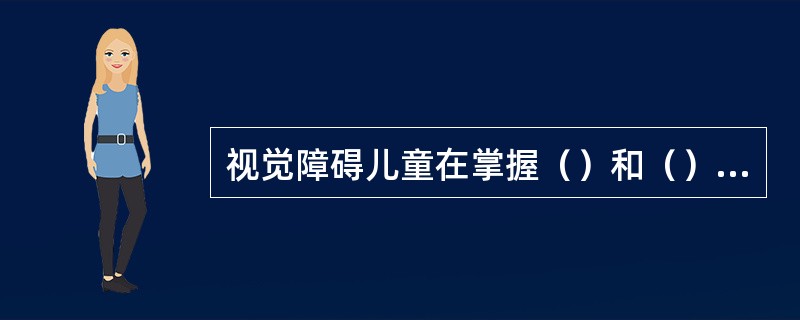 视觉障碍儿童在掌握（）和（）...